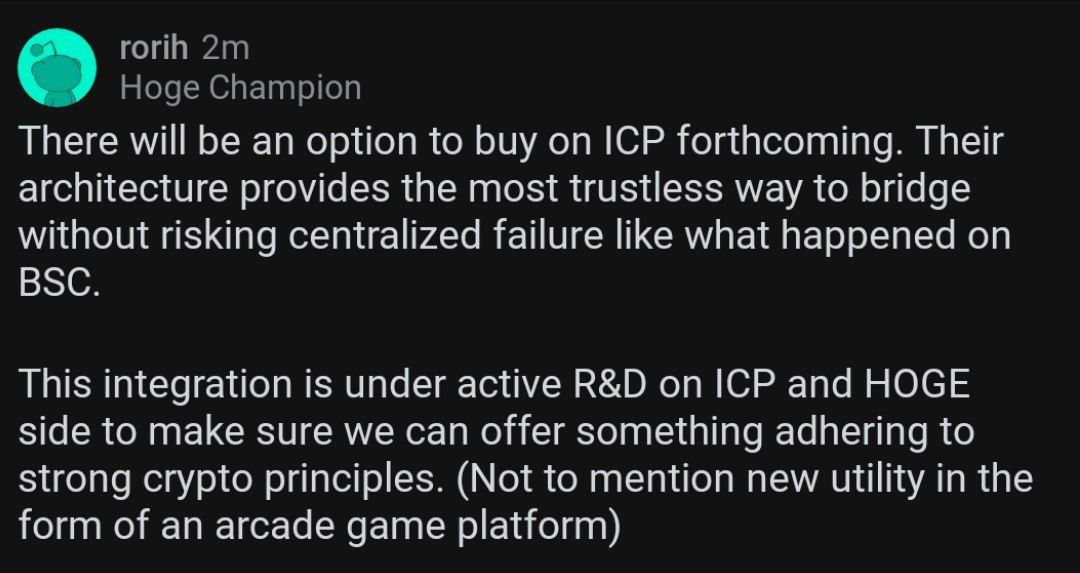 rorih 2m
Hoge Champion

There will be an option to buy on ICP forthcoming. Their architecture provides the most trustless way to bridge without risking centralized failure like what happened on BSC.

This integration is under active R&D on ICP and HOGE side to make sure we can offer something adhering to strong crypto principles. (Not to mention new utility in the form of an arcade game platform)